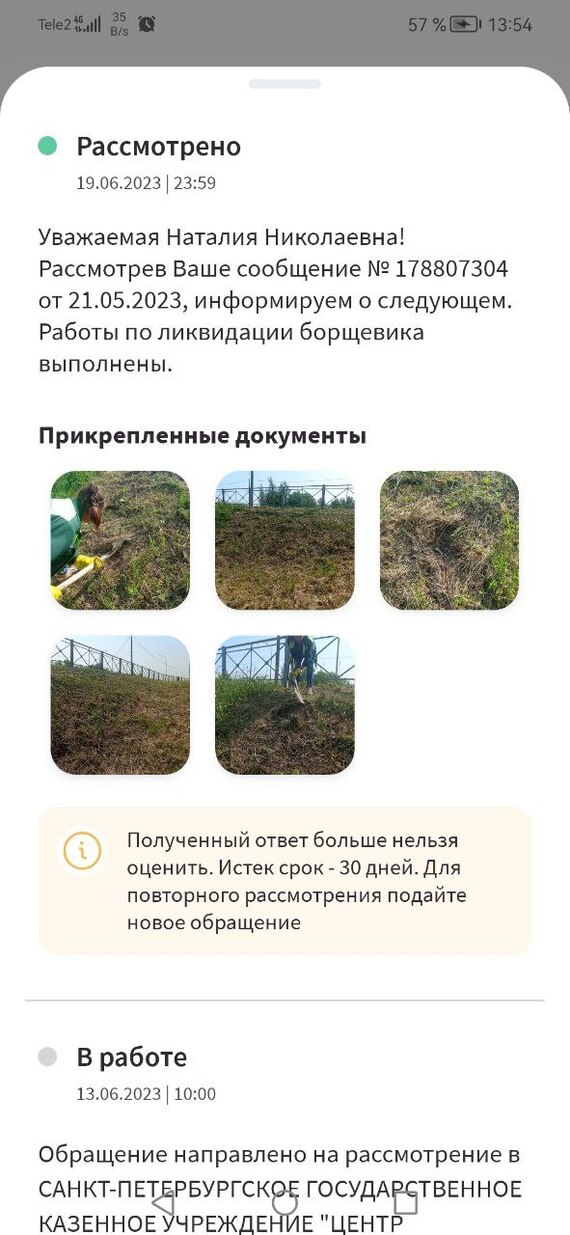 Tele2 4G 35 B/s 57 % 13:54

Рассмотрено
19.06.2023 | 23:59

Уважаемая Наталия Николаевна! Рассмотрев Ваше сообщение № 178807304 от 21.05.2023, информируем о следующем. Работы по ликвидации борщевика выполнены.

Прикрепленные документы

Полученный ответ больше нельзя оценить. Истек срок - 30 дней. Для повторного рассмотрения подайте новое обращение

В работе
13.06.2023 | 10:00

Обращение направлено на рассмотрение в САНКТ-ПЕТЕРБУРГСКОЕ ГОСУДАРСТВЕННОЕ КАЗЕННОЕ УЧРЕЖДЕНИЕ "ЦЕНТР